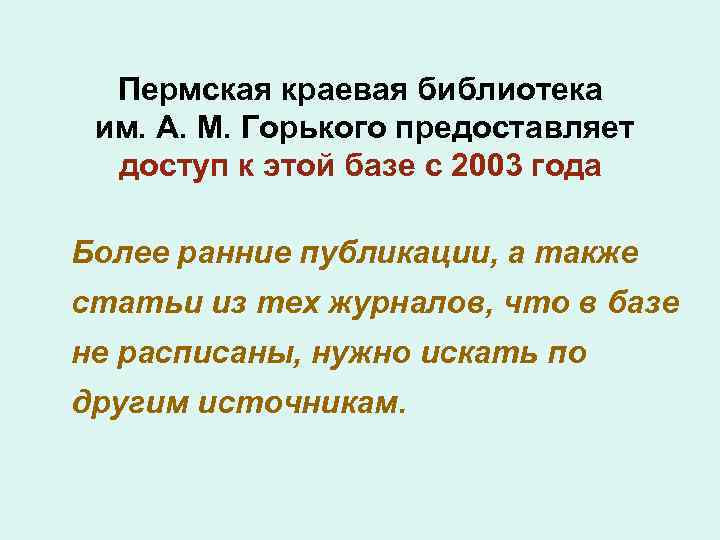 Пермская краевая библиотека им. А. М. Горького предоставляет доступ к этой базе с 2003 года

Более ранние публикации, а также статьи из тех журналов, что в базе не расписаны, нужно искать по другим источникам.